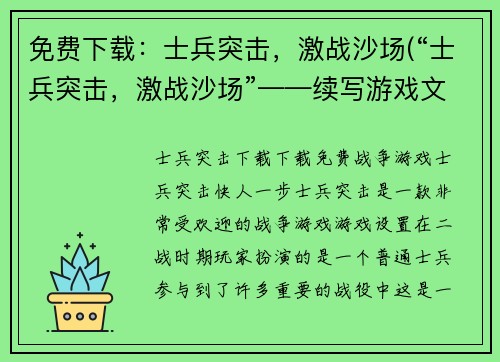 免费下载：士兵突击，激战沙场(“士兵突击，激战沙场”——续写游戏文

士兵突击下载下载免费战争游戏士兵突击快人一步士兵突击是一款非常受欢迎的战争游戏游戏设置在二战时期玩家扮演的是一个普通士兵参与到了许多重要的战役中这是一